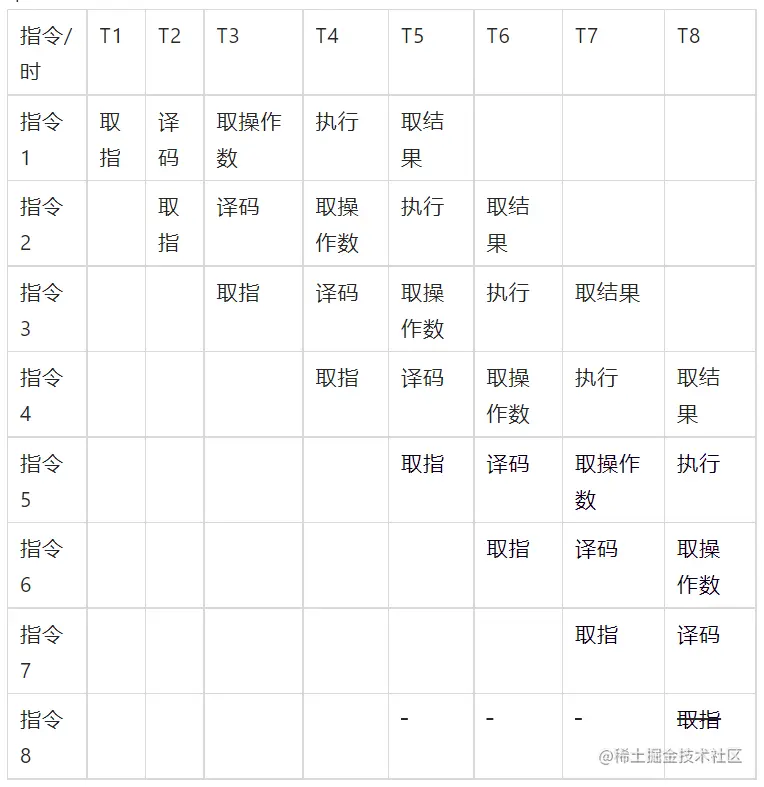 | 指令/时 | T1 | T2 | T3 | T4 | T5 | T6 | T7 | T8 |
|---|---|---|---|---|---|---|---|---|
| 指令1 | 取指 | 译码 | 取操作数 | 执行 | 取结果 | | | |
| 指令2 | | 取指 | 译码 | 取操作数 | 执行 | 取结果 | | |
| 指令3 | | | 取指 | 译码 | 取操作数 | 执行 | 取结果 | |
| 指令4 | | | | 取指 | 译码 | 取操作数 | 执行 | 取结果 |
| 指令5 | | | | | 取指 | 译码 | 取操作数 | 执行 |
| 指令6 | | | | | | 取指 | 译码 | 取操作数 |
| 指令7 | | | | | | | 取指 | 译码 |
| 指令8 | | | | | - | - | - | ~~取指~~ |

@稀土掘金技术社区